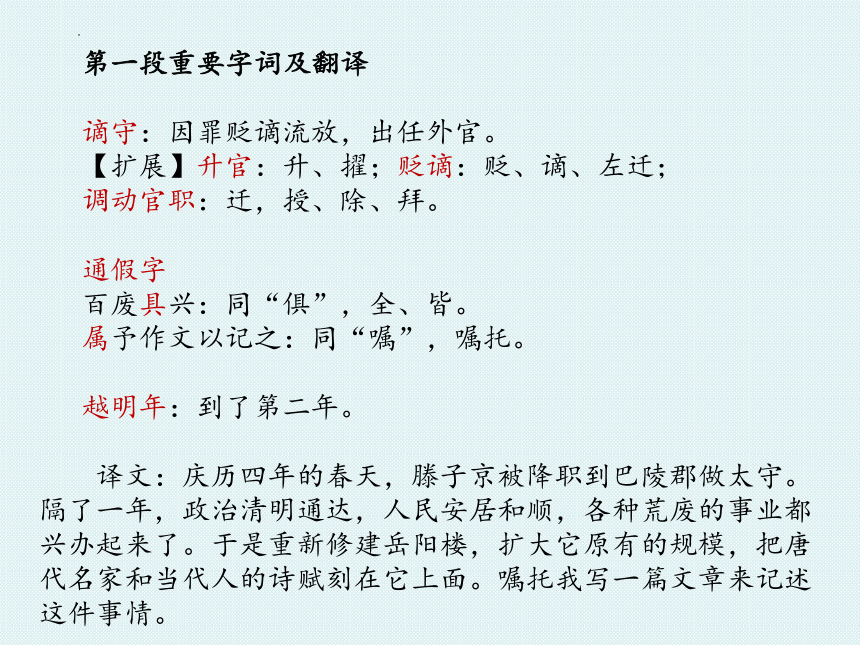 第一段重要字词及翻译

谪守：因罪贬谪流放，出任外官。
【扩展】升官：升、擢；贬谪：贬、谪、左迁；
调动官职：迁，授、除、拜。

通假字
百废具兴：同“俱”，全、皆。
属予作文以记之：同“嘱”，嘱托。

越明年：到了第二年。

译文：庆历四年的春天，滕子京被降职到巴陵郡做太守。隔了一年，政治清明通达，人民安居和顺，各种荒废的事业都兴办起来了。于是重新修建岳阳楼，扩大它原有的规模，把唐代名家和当代人的诗赋刻在它上面。嘱托我写一篇文章来记述这件事情。